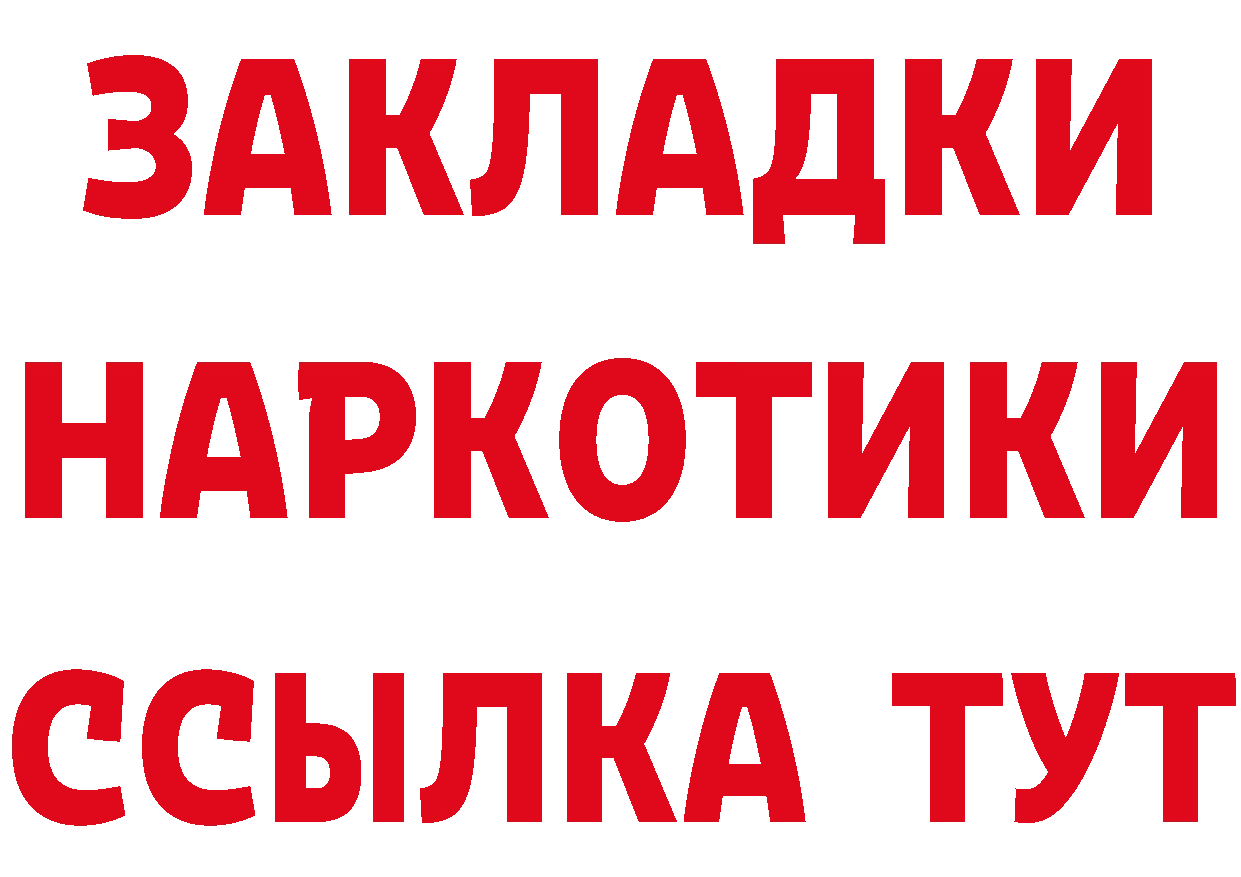 ЗАКЛАДКИ НАРКОТИКИ ССЫЛКА ТУТ